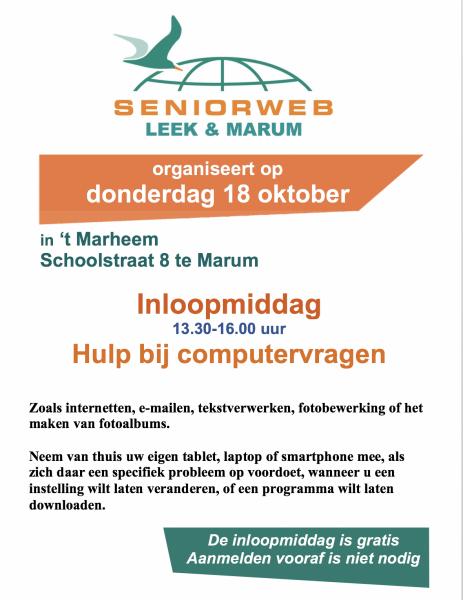 SENIORWEB
LEEK & MARUM

organiseert op
donderdag 18 oktober

in 't Marheem
Schoolstraat 8 te Marum

Inloopmiddag
13.30-16.00 uur
Hulp bij computervragen

Zoals internetten, e-mailen, tekstverwerken, fotobewerking of het maken van fotoalbums.

Neem van thuis uw eigen tablet, laptop of smartphone mee, als zich daar een specifiek probleem op voordoet, wanneer u een instelling wilt laten veranderen, of een programma wilt laten downloaden.

De inloopmiddag is gratis
Aanmelden vooraf is niet nodig